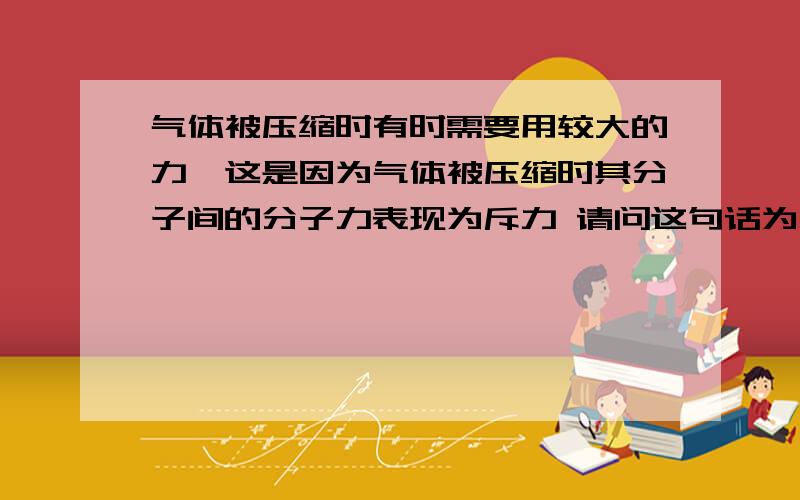 气体被压缩时有时需要用较大的力,这是因为气体被压缩时其分子间的分子力表现为斥力 请问这句话为